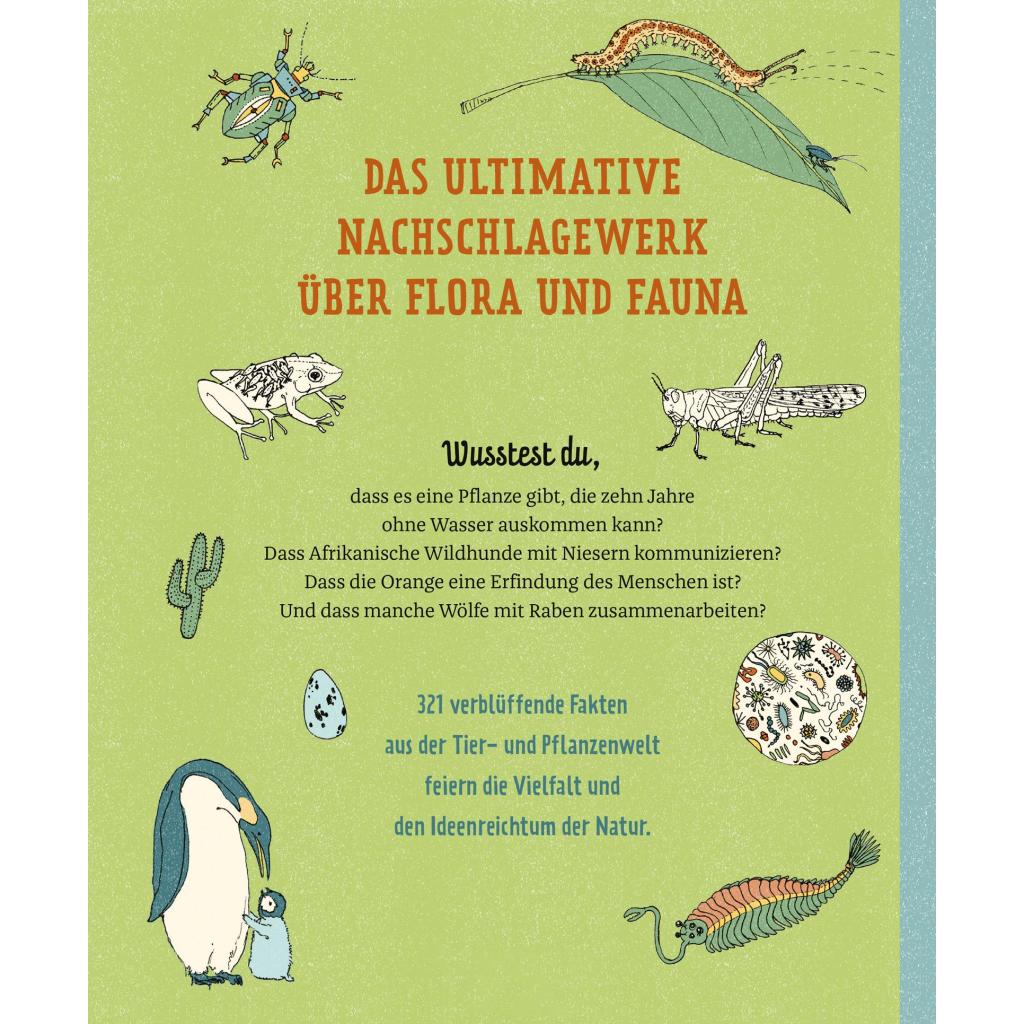 DAS ULTIMATIVE
NACHSCHLAGEWERK
ÜBER FLORA UND FAUNA

Wusstest du,

dass es eine Pflanze gibt, die zehn Jahre
ohne Wasser auskommen kann?
Dass Afrikanische Wildhunde mit Niesern kommunizieren?
Dass die Orange eine Erfindung des Menschen ist?
Und dass manche Wölfe mit Raben zusammenarbeiten?

321 verblüffende Fakten
aus der Tier- und Pflanzenwelt
feiern die Vielfalt und
den Ideenreichtum der Natur.